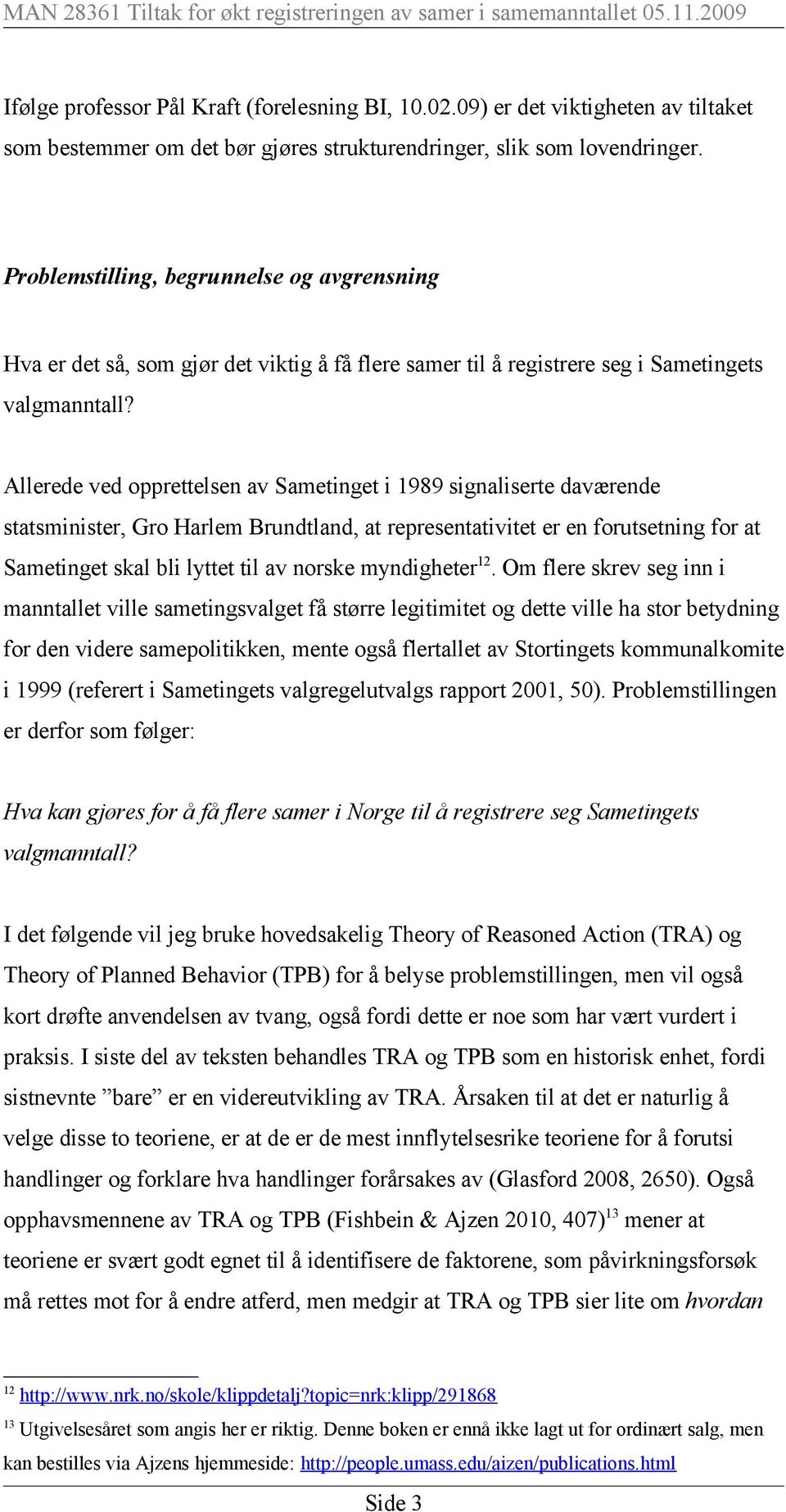 MAN 28361 Tiltak for økt registreringen av samer i samemanntallet 05.11.2009

Ifølge professor Pål Kraft (forelesning BI, 10.02.09) er det viktigheten av tiltaket som bestemmer om det bør gjøres strukturendringer, slik som lovendringer.

Problemstilling, begrunnelse og avgrensning

Hva er det så, som gjør det viktig å få flere samer til å registrere seg i Sametingets valgmanntall?

Allerede ved opprettelsen av Sametinget i 1989 signaliserte daværende statsminister, Gro Harlem Brundtland, at representativitet er en forutsetning for at Sametinget skal bli lyttet til av norske myndigheter$^{12}$. Om flere skrev seg inn i manntallet ville sametingsvalget få større legitimitet og dette ville ha stor betydning for den videre samepolitikken, mente også flertallet av Stortingets kommunalkomite i 1999 (referert i Sametingets valgregelutvalgs rapport 2001, 50). Problemstillingen er derfor som følger:

Hva kan gjøres for å få flere samer i Norge til å registrere seg Sametingets valgmanntall?

I det følgende vil jeg bruke hovedsakelig Theory of Reasoned Action (TRA) og Theory of Planned Behavior (TPB) for å belyse problemstillingen, men vil også kort drøfte anvendelsen av tvang, også fordi dette er noe som har vært vurdert i praksis. I siste del av teksten behandles TRA og TPB som en historisk enhet, fordi sistnevnte ”bare” er en videreutvikling av TRA. Årsaken til at det er naturlig å velge disse to teoriene, er at de er de mest innflytelsesrike teoriene for å forutsi handlinger og forklare hva handlinger forårsakes av (Glasford 2008, 2650). Også opphavsmennene av TRA og TPB (Fishbein & Ajzen 2010, 407)$^{13}$ mener at teoriene er svært godt egnet til å identifisere de faktorene, som påvirkningsforsøk må rettes mot for å endre atferd, men medgir at TRA og TPB sier lite om hvordan

$^{12}$ http://www.nrk.no/skole/klippdetalj?topic=nrk:klipp/291868

$^{13}$ Utgivelsesåret som angis her er riktig. Denne boken er ennå ikke lagt ut for ordinært salg, men kan bestilles via Ajzens hjemmeside: http://people.umass.edu/aizen/publications.html

Side 3